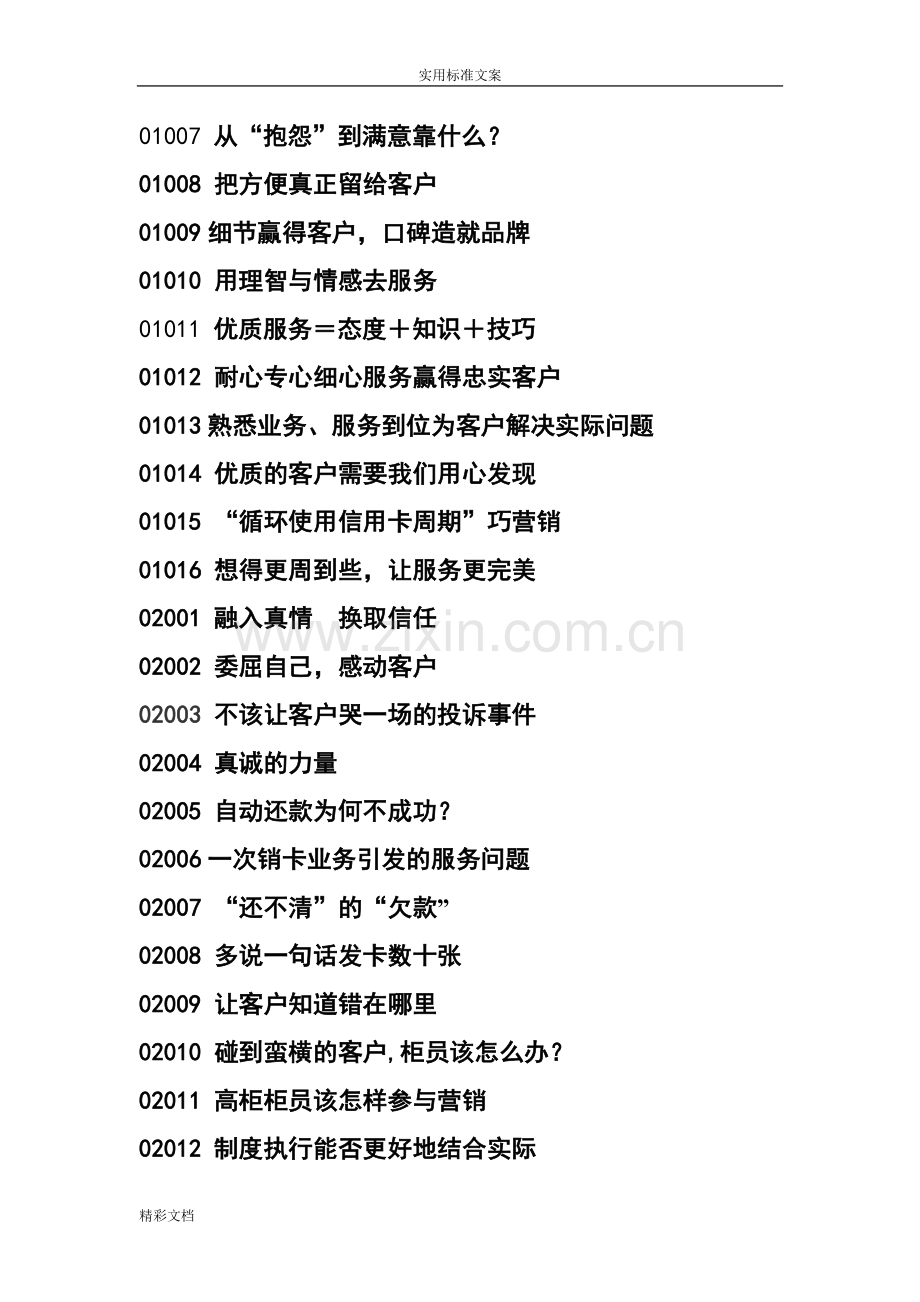 实用标准文案

01007 从“抱怨”到满意靠什么？

01008 把方便真正留给客户

01009 细节赢得客户，口碑造就品牌

01010 用理智与情感去服务

01011 优质服务＝态度＋知识＋技巧

01012 耐心专心细心服务赢得忠实客户

01013 熟悉业务、服务到位为客户解决实际问题

01014 优质的客户需要我们用心发现

01015 “循环使用信用卡周期”巧营销

01016 想得更周到些，让服务更完美

02001 融入真情 换取信任

02002 委屈自己，感动客户

02003 不该让客户哭一场的投诉事件

02004 真诚的力量

02005 自动还款为何不成功？

02006 一次销卡业务引发的服务问题

02007 “还不清”的“欠款”

02008 多说一句话发卡数十张

02009 让客户知道错在哪里

02010 碰到蛮横的客户，柜员该怎么办？

02011 高柜柜员该怎样参与营销

02012 制度执行能否更好地结合实际

www.zixin.com.cn

精彩文档